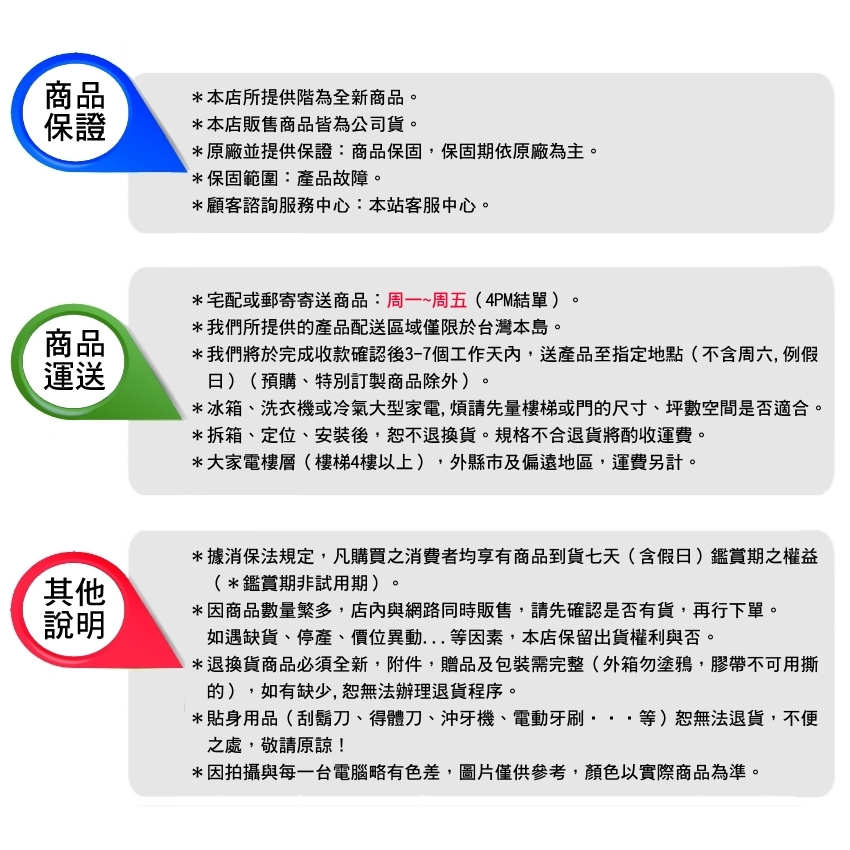 商品保證

＊本店所提供階為全新商品。
＊本店販售商品皆為公司貨。
＊原廠並提供保證：商品保固，保固期依原廠為主。
＊保固範圍：產品故障。
＊顧客諮詢服務中心：本站客服中心。

商品運送

＊宅配或郵寄寄送商品：周一~周五（4PM結單）。
＊我們所提供的產品配送區域僅限於台灣本島。
＊我們將於完成收款確認後3-7個工作天內，送產品至指定地點（不含周六,例假日）（預購、特別訂製商品除外）。
＊冰箱、洗衣機或冷氣大型家電,煩請先量樓梯或門的尺寸、坪數空間是否適合。
＊拆箱、定位、安裝後，恕不退換貨。規格不合退貨將酌收運費。
＊大家電樓層（樓梯4樓以上），外縣市及偏遠地區，運費另計。

其他說明

＊據消保法規定，凡購買之消費者均享有商品到貨七天（含假日）鑑賞期之權益（＊鑑賞期非試用期）。
＊因商品數量繁多，店內與網路同時販售，請先確認是否有貨，再行下單。如遇缺貨、停產、價位異動...等因素，本店保留出貨權利與否。
＊退換貨商品必須全新，附件，贈品及包裝需完整（外箱勿塗鴉，膠帶不可用撕的），如有缺少,恕無法辦理退貨程序。
＊貼身用品（刮鬍刀、得體刀、沖牙機、電動牙刷・・・等）恕無法退貨，不便之處，敬請原諒！
＊因拍攝與每一台電腦略有色差，圖片僅供參考，顏色以實際商品為準。